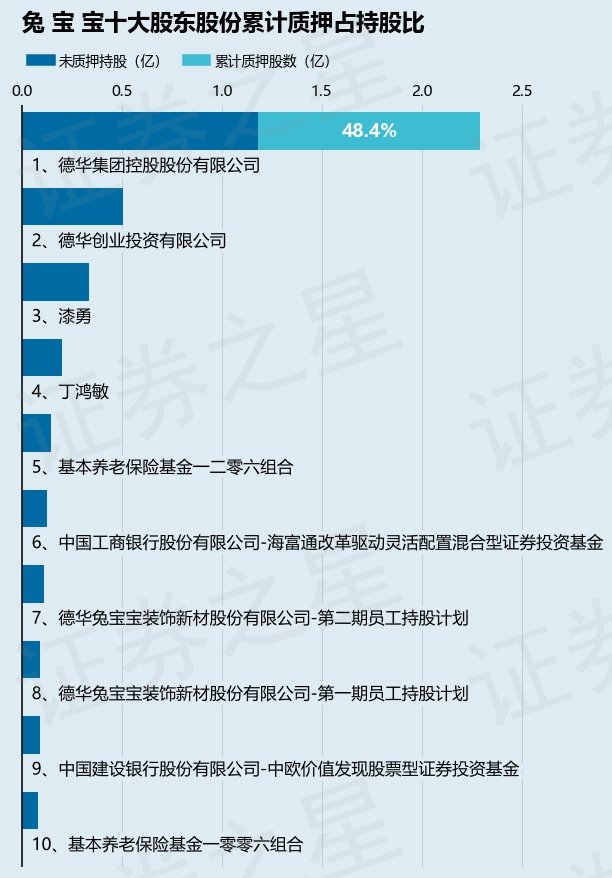 兔 宝 宝十大股东股份累计质押占持股比

未质押持股（亿） 累计质押股数（亿）

0.0 0.5 1.0 1.5 2.0 2.5

48.4%

1、德华集团控股股份有限公司

2、德华创业投资有限公司

3、漆勇

4、丁鸿敏

5、基本养老保险基金一二零六组合

6、中国工商银行股份有限公司-海富通改革驱动灵活配置混合型证券投资基金

7、德华兔宝宝装饰新材股份有限公司-第二期员工持股计划

8、德华兔宝宝装饰新材股份有限公司-第一期员工持股计划

9、中国建设银行股份有限公司-中欧价值发现股票型证券投资基金

10、基本养老保险基金一零零六组合

证券之星